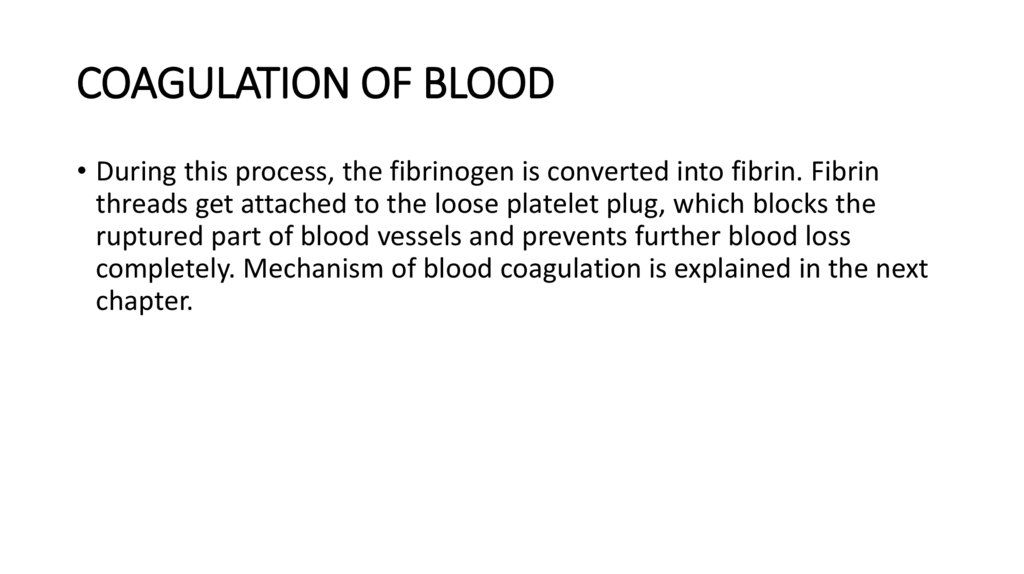 COAGULATION OF BLOOD

• During this process, the fibrinogen is converted into fibrin. Fibrin threads get attached to the loose platelet plug, which blocks the ruptured part of blood vessels and prevents further blood loss completely. Mechanism of blood coagulation is explained in the next chapter.